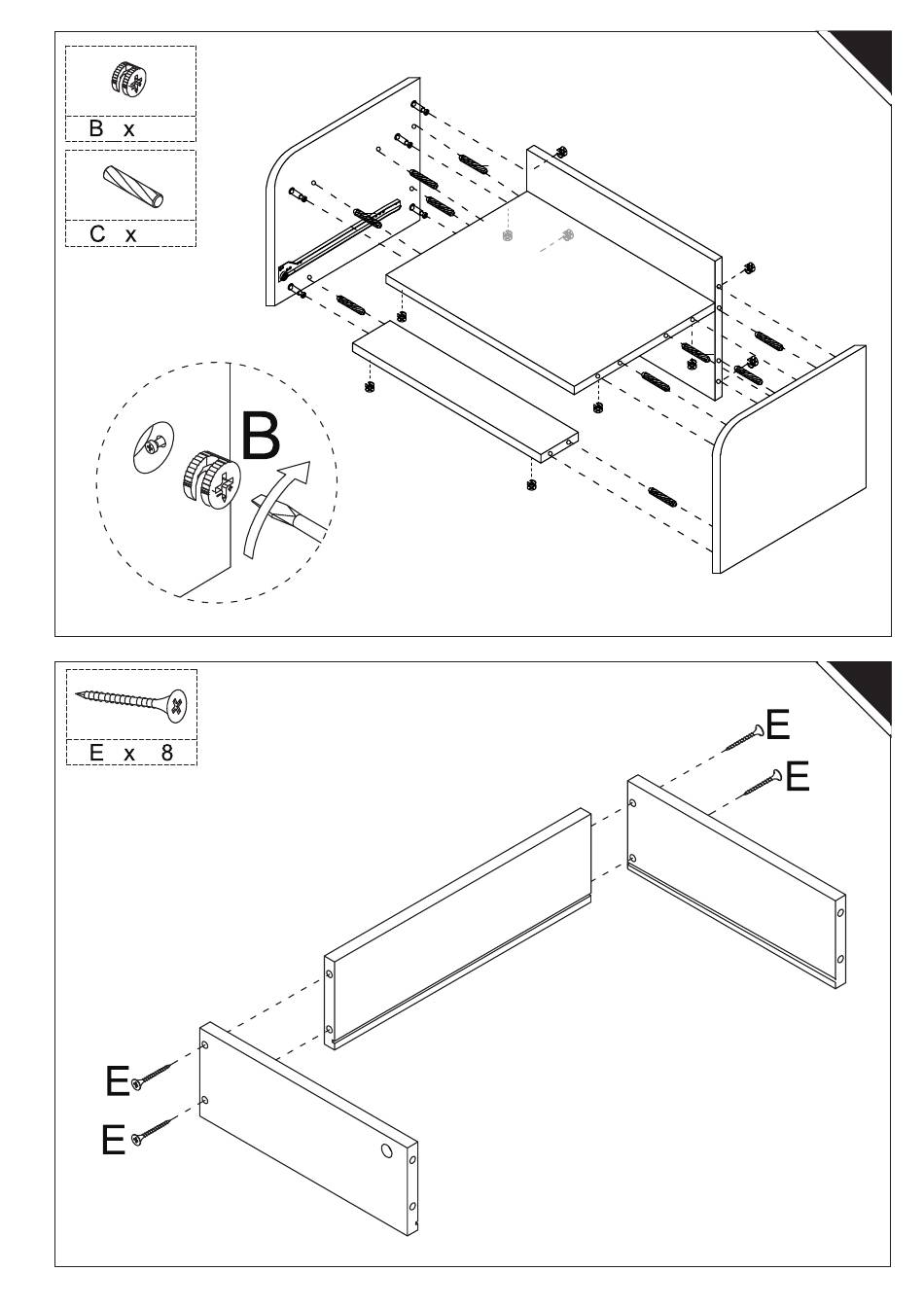 B x

C x

B

E x 8

E

E

E

E